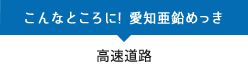 こんなところに! 愛知亜鉛めっき

高速道路